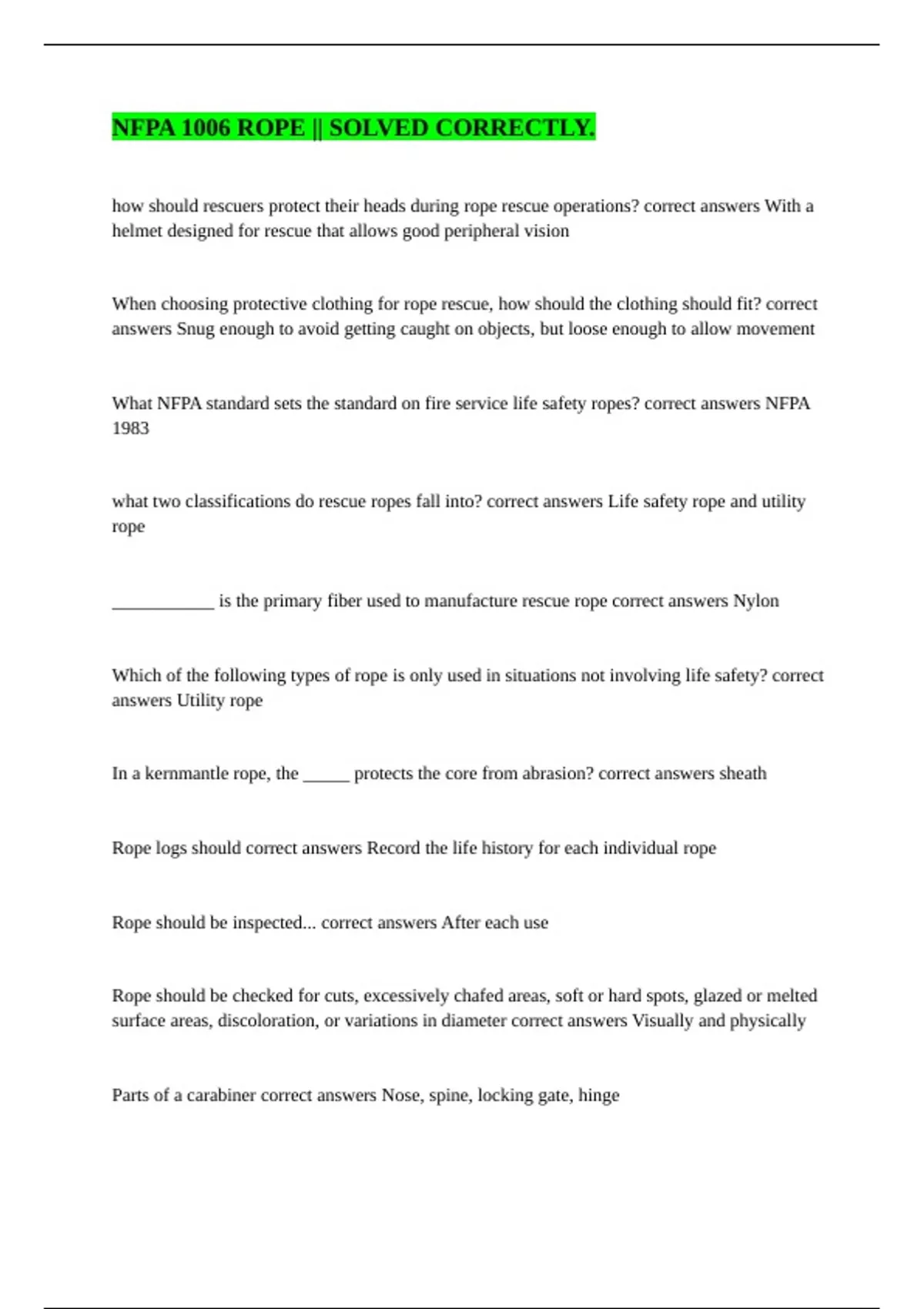 NFPA 1006 ROPE || SOLVED CORRECTLY.

how should rescuers protect their heads during rope rescue operations? correct answers With a helmet designed for rescue that allows good peripheral vision

When choosing protective clothing for rope rescue, how should the clothing should fit? correct answers Snug enough to avoid getting caught on objects, but loose enough to allow movement

What NFPA standard sets the standard on fire service life safety ropes? correct answers NFPA 1983

what two classifications do rescue ropes fall into? correct answers Life safety rope and utility rope

____________ is the primary fiber used to manufacture rescue rope correct answers Nylon

Which of the following types of rope is only used in situations not involving life safety? correct answers Utility rope

In a kernmantle rope, the _____ protects the core from abrasion? correct answers sheath

Rope logs should correct answers Record the life history for each individual rope

Rope should be inspected... correct answers After each use

Rope should be checked for cuts, excessively chafed areas, soft or hard spots, glazed or melted surface areas, discoloration, or variations in diameter correct answers Visually and physically

Parts of a carabiner correct answers Nose, spine, locking gate, hinge